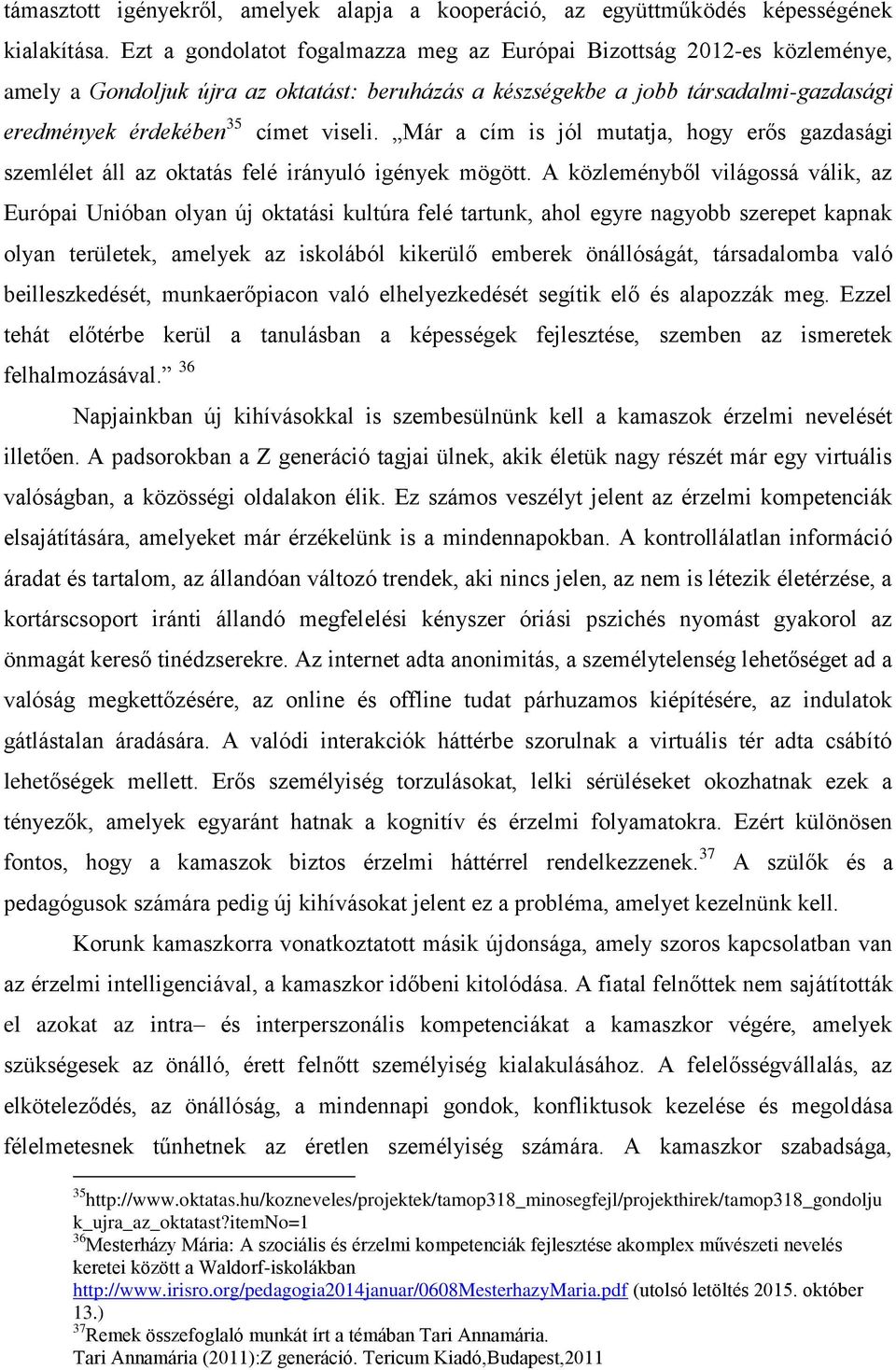 támasztott igényekről, amelyek alapja a kooperáció, az együttműködés képességének kialakítása. Ezt a gondolatot fogalmazza meg az Európai Bizottság 2012-es közleménye, amely a Gondoljuk újra az oktatást: beruházás a készségekbe a jobb társadalmi-gazdasági eredmények érdekében$^{35}$ címet viseli. „Már a cím is jól mutatja, hogy erős gazdasági szemlélet áll az oktatás felé irányuló igények mögött. A közleményből világossá válik, az Európai Unióban olyan új oktatási kultúra felé tartunk, ahol egyre nagyobb szerepet kapnak olyan területek, amelyek az iskolából kikerülő emberek önállóságát, társadalomba való beilleszkedését, munkaerőpiacon való elhelyezkedését segítik elő és alapozzák meg. Ezzel tehát előtérbe kerül a tanulásban a képességek fejlesztése, szemben az ismeretek felhalmozásával.” $^{36}$

Napjainkban új kihívásokkal is szembesülnünk kell a kamaszok érzelmi nevelését illetően. A padsorokban a Z generáció tagjai ülnek, akik életük nagy részét már egy virtuális valóságban, a közösségi oldalakon élik. Ez számos veszélyt jelent az érzelmi kompetenciák elsajátítására, amelyeket már érzékelünk is a mindennapokban. A kontrollálatlan információ áradat és tartalom, az állandóan változó trendek, aki nincs jelen, az nem is létezik életérzése, a kortárscsoport iránti állandó megfelelési kényszer óriási pszichés nyomást gyakorol az önmagát kereső tinédzserekre. Az internet adta anonimitás, a személytelenség lehetőséget ad a valóság megkettőzésére, az online és offline tudat párhuzamos kiépítésére, az indulatok gátlástalan áradására. A valódi interakciók háttérbe szorulnak a virtuális tér adta csábító lehetőségek mellett. Erős személyiség torzulásokat, lelki sérüléseket okozhatnak ezek a tényezők, amelyek egyaránt hatnak a kognitív és érzelmi folyamatokra. Ezért különösen fontos, hogy a kamaszok biztos érzelmi háttérrel rendelkezzenek.$^{37}$ A szülők és a pedagógusok számára pedig új kihívásokat jelent ez a probléma, amelyet kezelnünk kell.

Korunk kamaszkorra vonatkoztatott másik újdonsága, amely szoros kapcsolatban van az érzelmi intelligenciával, a kamaszkor időbeni kitolódása. A fiatal felnőttek nem sajátították el azokat az intra– és interperszonális kompetenciákat a kamaszkor végére, amelyek szükségesek az önálló, érett felnőtt személyiség kialakulásához. A felelősségvállalás, az elköteleződés, az önállóság, a mindennapi gondok, konfliktusok kezelése és megoldása félelmetesnek tűnhetnek az éretlen személyiség számára. A kamaszkor szabadsága,

$^{35}$http://www.oktatas.hu/kozneveles/projektek/tamop318_minosegfejl/projekthirek/tamop318_gondolju k_ujra_az_oktatast?itemNo=1
$^{36}$Mesterházy Mária: A szociális és érzelmi kompetenciák fejlesztése akomplex művészeti nevelés keretei között a Waldorf-iskolákban
http://www.irisro.org/pedagogia2014januar/0608MesterhazyMaria.pdf (utolsó letöltés 2015. október 13.)
$^{37}$Remek összefoglaló munkát írt a témában Tari Annamária.
Tari Annamária (2011):Z generáció. Tericum Kiadó,Budapest,2011